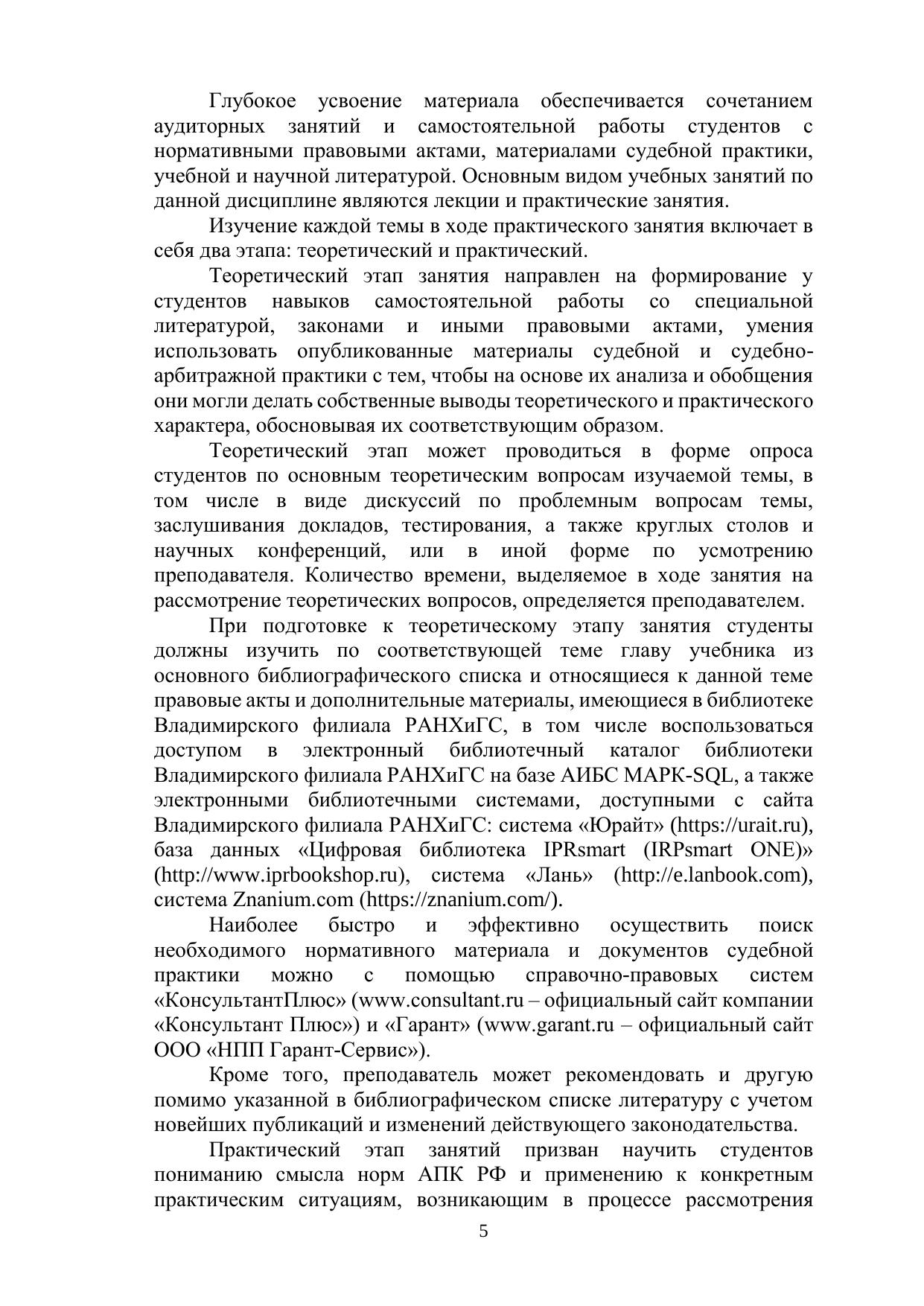 Глубокое усвоение материала обеспечивается сочетанием аудиторных занятий и самостоятельной работы студентов с нормативными правовыми актами, материалами судебной практики, учебной и научной литературой. Основным видом учебных занятий по данной дисциплине являются лекции и практические занятия.

Изучение каждой темы в ходе практического занятия включает в себя два этапа: теоретический и практический.

Теоретический этап занятия направлен на формирование у студентов навыков самостоятельной работы со специальной литературой, законами и иными правовыми актами, умения использовать опубликованные материалы судебной и судебно-арбитражной практики с тем, чтобы на основе их анализа и обобщения они могли делать собственные выводы теоретического и практического характера, обосновывая их соответствующим образом.

Теоретический этап может проводиться в форме опроса студентов по основным теоретическим вопросам изучаемой темы, в том числе в виде дискуссий по проблемным вопросам темы, заслушивания докладов, тестирования, а также круглых столов и научных конференций, или в иной форме по усмотрению преподавателя. Количество времени, выделяемое в ходе занятия на рассмотрение теоретических вопросов, определяется преподавателем.

При подготовке к теоретическому этапу занятия студенты должны изучить по соответствующей теме главу учебника из основного библиографического списка и относящиеся к данной теме правовые акты и дополнительные материалы, имеющиеся в библиотеке Владимирского филиала РАНХиГС, в том числе воспользоваться доступом в электронный библиотечный каталог библиотеки Владимирского филиала РАНХиГС на базе АИБС МАРК-SQL, а также электронными библиотечными системами, доступными с сайта Владимирского филиала РАНХиГС: система «Юрайт» (https://urait.ru), база данных «Цифровая библиотека IPRsmart (IRPsmart ONE)» (http://www.iprbookshop.ru), система «Лань» (http://e.lanbook.com), система Znanium.com (https://znanium.com/).

Наиболее быстро и эффективно осуществить поиск необходимого нормативного материала и документов судебной практики можно с помощью справочно-правовых систем «КонсультантПлюс» (www.consultant.ru – официальный сайт компании «Консультант Плюс») и «Гарант» (www.garant.ru – официальный сайт ООО «НПП Гарант-Сервис»).

Кроме того, преподаватель может рекомендовать и другую помимо указанной в библиографическом списке литературу с учетом новейших публикаций и изменений действующего законодательства.

Практический этап занятий призван научить студентов пониманию смысла норм АПК РФ и применению к конкретным практическим ситуациям, возникающим в процессе рассмотрения

5